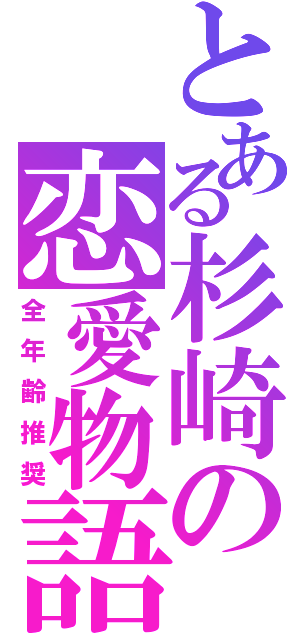 とある杉崎の恋愛物語

全年齢推奨